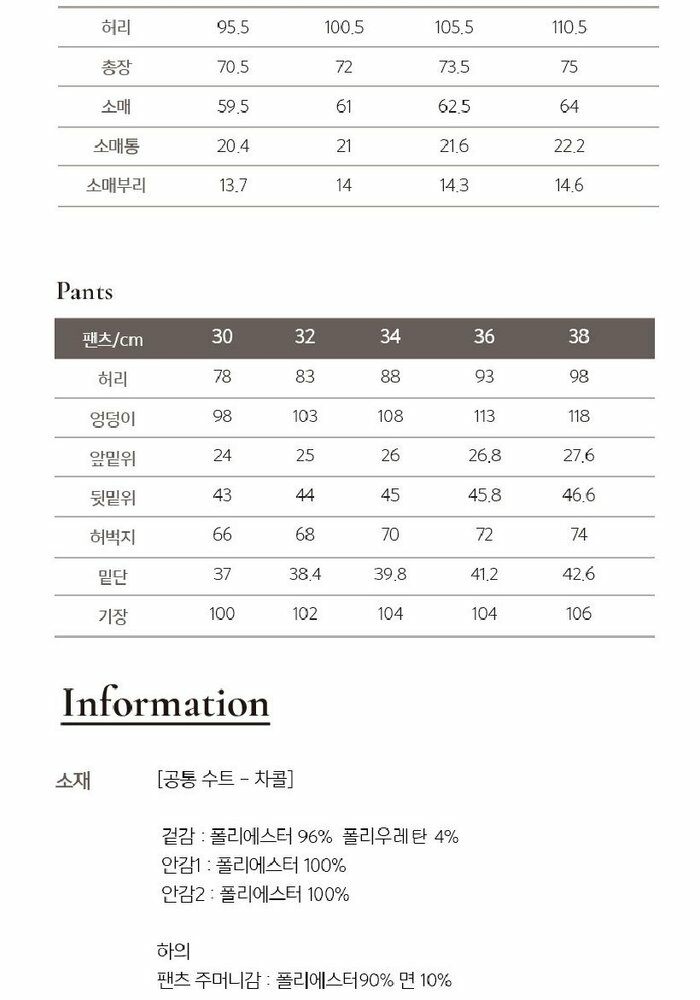 | 허리 | 95.5 | 100.5 | 105.5 | 110.5 |
|---|---|---|---|---|
| 총장 | 70.5 | 72 | 73.5 | 75 |
| 소매 | 59.5 | 61 | 62.5 | 64 |
| 소매통 | 20.4 | 21 | 21.6 | 22.2 |
| 소매부리 | 13.7 | 14 | 14.3 | 14.6 |

Pants

| 팬츠/cm | 30 | 32 | 34 | 36 | 38 |
|---|---|---|---|---|---|
| 허리 | 78 | 83 | 88 | 93 | 98 |
| 엉덩이 | 98 | 103 | 108 | 113 | 118 |
| 앞밑위 | 24 | 25 | 26 | 26.8 | 27.6 |
| 뒷밑위 | 43 | 44 | 45 | 45.8 | 46.6 |
| 허벅지 | 66 | 68 | 70 | 72 | 74 |
| 밑단 | 37 | 38.4 | 39.8 | 41.2 | 42.6 |
| 기장 | 100 | 102 | 104 | 104 | 106 |

Information

소재 [공통 수트 - 차콜]

겉감 : 폴리에스터 96% 폴리우레탄 4%
안감1 : 폴리에스터 100%
안감2 : 폴리에스터 100%

하의
팬츠 주머니감 : 폴리에스터90% 면 10%